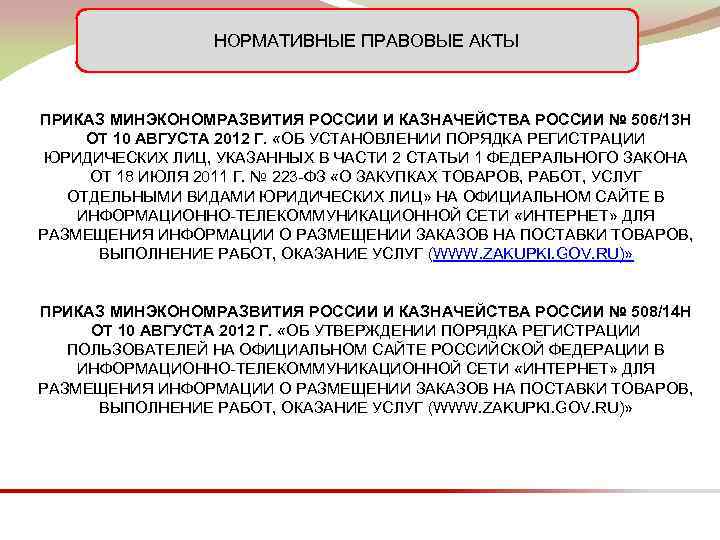 НОРМАТИВНЫЕ ПРАВОВЫЕ АКТЫ

ПРИКАЗ МИНЭКОНОМРАЗВИТИЯ РОССИИ И КАЗНАЧЕЙСТВА РОССИИ № 506/13Н ОТ 10 АВГУСТА 2012 Г. «ОБ УСТАНОВЛЕНИИ ПОРЯДКА РЕГИСТРАЦИИ ЮРИДИЧЕСКИХ ЛИЦ, УКАЗАННЫХ В ЧАСТИ 2 СТАТЬИ 1 ФЕДЕРАЛЬНОГО ЗАКОНА ОТ 18 ИЮЛЯ 2011 Г. № 223-ФЗ «О ЗАКУПКАХ ТОВАРОВ, РАБОТ, УСЛУГ ОТДЕЛЬНЫМИ ВИДАМИ ЮРИДИЧЕСКИХ ЛИЦ» НА ОФИЦИАЛЬНОМ САЙТЕ В ИНФОРМАЦИОННО-ТЕЛЕКОММУНИКАЦИОННОЙ СЕТИ «ИНТЕРНЕТ» ДЛЯ РАЗМЕЩЕНИЯ ИНФОРМАЦИИ О РАЗМЕЩЕНИИ ЗАКАЗОВ НА ПОСТАВКИ ТОВАРОВ, ВЫПОЛНЕНИЕ РАБОТ, ОКАЗАНИЕ УСЛУГ (WWW.ZAKUPKI.GOV.RU)»

ПРИКАЗ МИНЭКОНОМРАЗВИТИЯ РОССИИ И КАЗНАЧЕЙСТВА РОССИИ № 508/14Н ОТ 10 АВГУСТА 2012 Г. «ОБ УТВЕРЖДЕНИИ ПОРЯДКА РЕГИСТРАЦИИ ПОЛЬЗОВАТЕЛЕЙ НА ОФИЦИАЛЬНОМ САЙТЕ РОССИЙСКОЙ ФЕДЕРАЦИИ В ИНФОРМАЦИОННО-ТЕЛЕКОММУНИКАЦИОННОЙ СЕТИ «ИНТЕРНЕТ» ДЛЯ РАЗМЕЩЕНИЯ ИНФОРМАЦИИ О РАЗМЕЩЕНИИ ЗАКАЗОВ НА ПОСТАВКИ ТОВАРОВ, ВЫПОЛНЕНИЕ РАБОТ, ОКАЗАНИЕ УСЛУГ (WWW.ZAKUPKI.GOV.RU)»